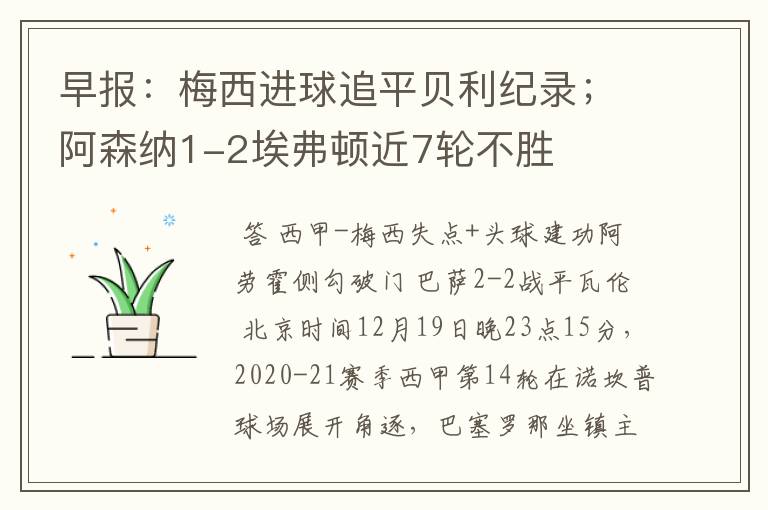 早报：梅西进球追平贝利纪录；阿森纳1-2埃弗顿近7轮不胜

答 西甲-梅西失点+头球建功阿劳霍侧勾破门 巴萨2-2战平瓦伦 北京时间12月19日晚23点15分，2020-21赛季西甲第14轮在诺坎普球场展开角逐，巴塞罗那坐镇主